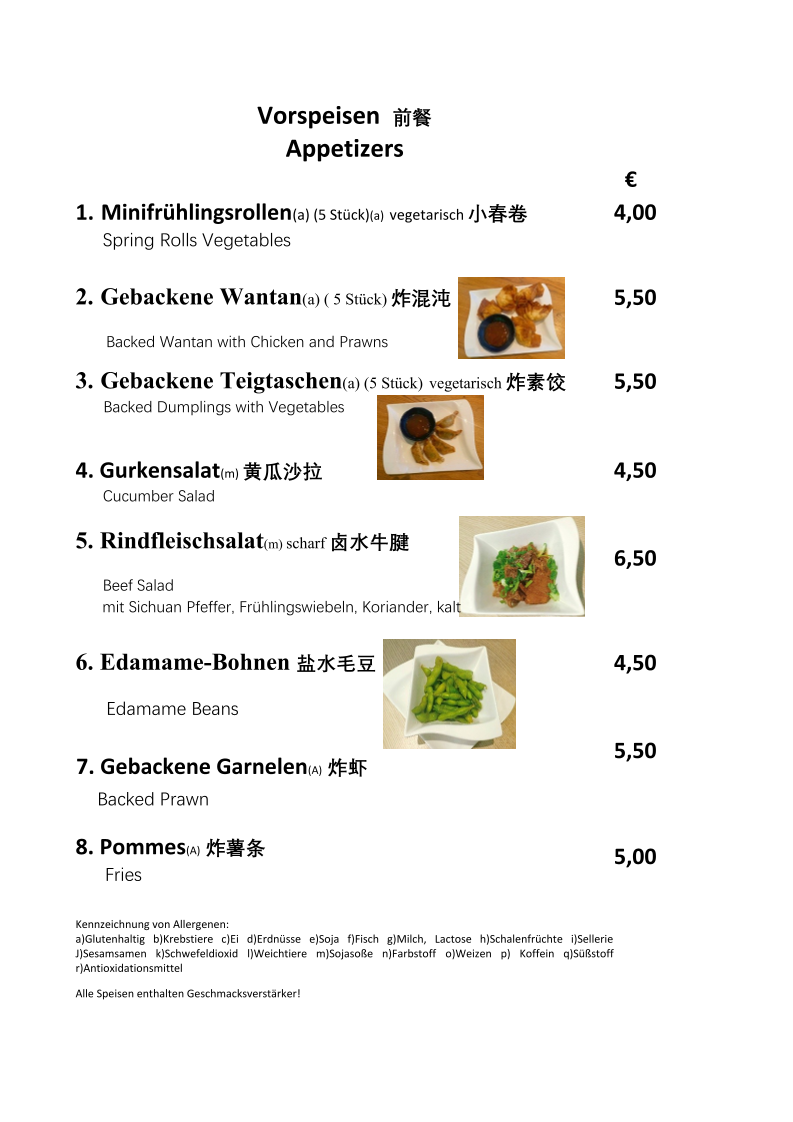 Vorspeisen 前餐
Appetizers

€

1. Minifrühlingsrollen(a) (5 Stück)(a) vegetarisch 小春卷 4,00
Spring Rolls Vegetables

2. Gebackene Wantan(a) ( 5 Stück) 炸混沌 5,50
Backed Wantan with Chicken and Prawns

3. Gebackene Teigtaschen(a) (5 Stück) vegetarisch 炸素饺 5,50
Backed Dumplings with Vegetables

4. Gurkensalat(m) 黄瓜沙拉 4,50
Cucumber Salad

5. Rindfleischsalat(m) scharf 卤水牛腱 6,50
Beef Salad
mit Sichuan Pfeffer, Frühlingswiebeln, Koriander, kalt

6. Edamame-Bohnen 盐水毛豆 4,50
Edamame Beans

7. Gebackene Garnelen(A) 炸虾 5,50
Backed Prawn

8. Pommes(A) 炸薯条 5,00
Fries

Kennzeichnung von Allergenen:
a)Glutenhaltig b)Krebstiere c)Ei d)Erdnüsse e)Soja f)Fisch g)Milch, Lactose h)Schalenfrüchte i)Sellerie J)Sesamsamen k)Schwefeldioxid l)Weichtiere m)Sojasoße n)Farbstoff o)Weizen p) Koffein q)Süßstoff r)Antioxidationsmittel

Alle Speisen enthalten Geschmacksverstärker!